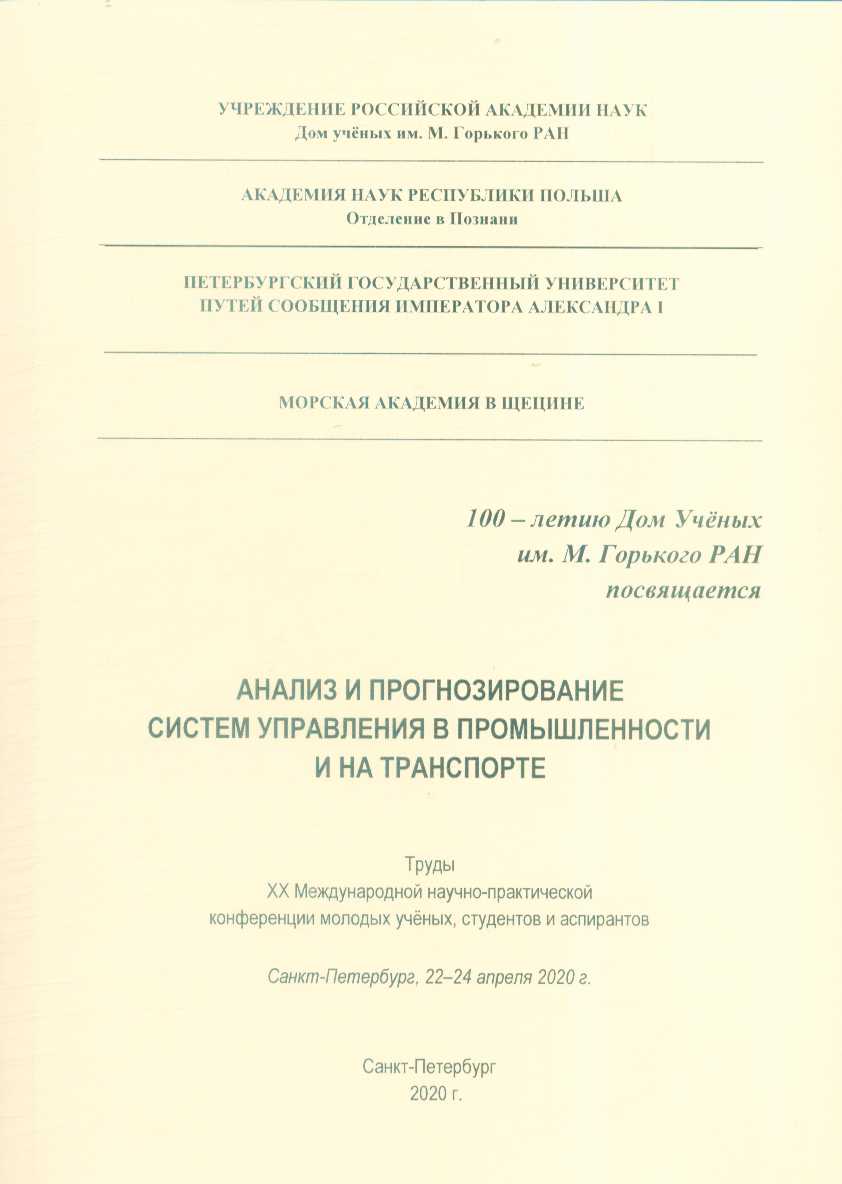 УЧРЕЖДЕНИЕ РОССИЙСКОЙ АКАДЕМИИ НАУК
Дом учёных им. М. Горького РАН

АКАДЕМИЯ НАУК РЕСПУБЛИКИ ПОЛЬША
Отделение в Познани

ПЕТЕРБУРГСКИЙ ГОСУДАРСТВЕННЫЙ УНИВЕРСИТЕТ
ПУТЕЙ СООБЩЕНИЯ ИМПЕРАТОРА АЛЕКСАНДРА I

МОРСКАЯ АКАДЕМИЯ В ЩЕЦИНЕ

100 – летию Дом Учёных
им. М. Горького РАН
посвящается

АНАЛИЗ И ПРОГНОЗИРОВАНИЕ
СИСТЕМ УПРАВЛЕНИЯ В ПРОМЫШЛЕННОСТИ
И НА ТРАНСПОРТЕ

Труды
XX Международной научно-практической
конференции молодых учёных, студентов и аспирантов

Санкт-Петербург, 22–24 апреля 2020 г.

Санкт-Петербург
2020 г.